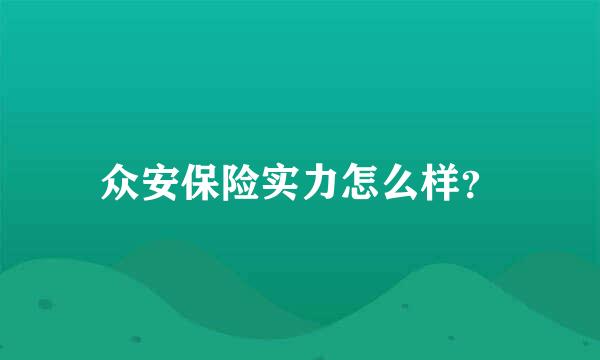 众安保险实力怎么样?